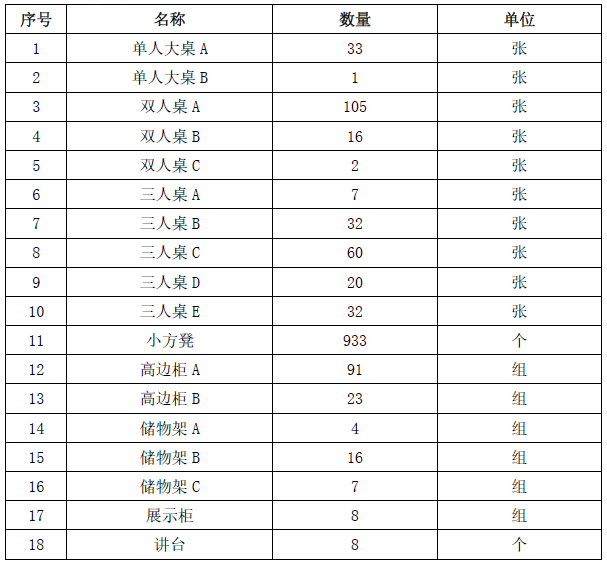 | 序号 | 名称 | 数量 | 单位 |
|---|---|---|---|
| 1 | 单人大桌 A | 33 | 张 |
| 2 | 单人大桌 B | 1 | 张 |
| 3 | 双人桌 A | 105 | 张 |
| 4 | 双人桌 B | 16 | 张 |
| 5 | 双人桌 C | 2 | 张 |
| 6 | 三人桌 A | 7 | 张 |
| 7 | 三人桌 B | 32 | 张 |
| 8 | 三人桌 C | 60 | 张 |
| 9 | 三人桌 D | 20 | 张 |
| 10 | 三人桌 E | 32 | 张 |
| 11 | 小方凳 | 933 | 个 |
| 12 | 高边柜 A | 91 | 组 |
| 13 | 高边柜 B | 23 | 组 |
| 14 | 储物架 A | 4 | 组 |
| 15 | 储物架 B | 16 | 组 |
| 16 | 储物架 C | 7 | 组 |
| 17 | 展示柜 | 8 | 组 |
| 18 | 讲台 | 8 | 个 |